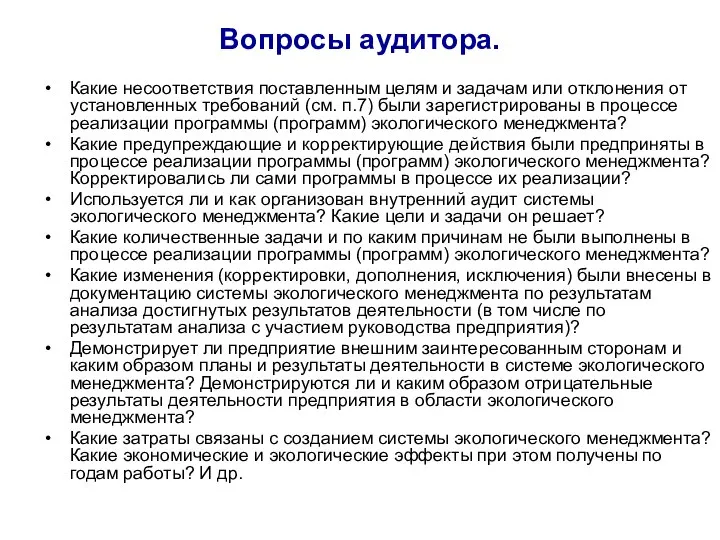 Вопросы аудитора.

• Какие несоответствия поставленным целям и задачам или отклонения от установленных требований (см. п.7) были зарегистрированы в процессе реализации программы (программ) экологического менеджмента?
• Какие предупреждающие и корректирующие действия были предприняты в процессе реализации программы (программ) экологического менеджмента? Корректировались ли сами программы в процессе их реализации?
• Используется ли и как организован внутренний аудит системы экологического менеджмента? Какие цели и задачи он решает?
• Какие количественные задачи и по каким причинам не были выполнены в процессе реализации программы (программ) экологического менеджмента?
• Какие изменения (корректировки, дополнения, исключения) были внесены в документацию системы экологического менеджмента по результатам анализа достигнутых результатов деятельности (в том числе по результатам анализа с участием руководства предприятия)?
• Демонстрирует ли предприятие внешним заинтересованным сторонам и каким образом планы и результаты деятельности в системе экологического менеджмента? Демонстрируются ли и каким образом отрицательные результаты деятельности предприятия в области экологического менеджмента?
• Какие затраты связаны с созданием системы экологического менеджмента? Какие экономические и экологические эффекты при этом получены по годам работы? И др.